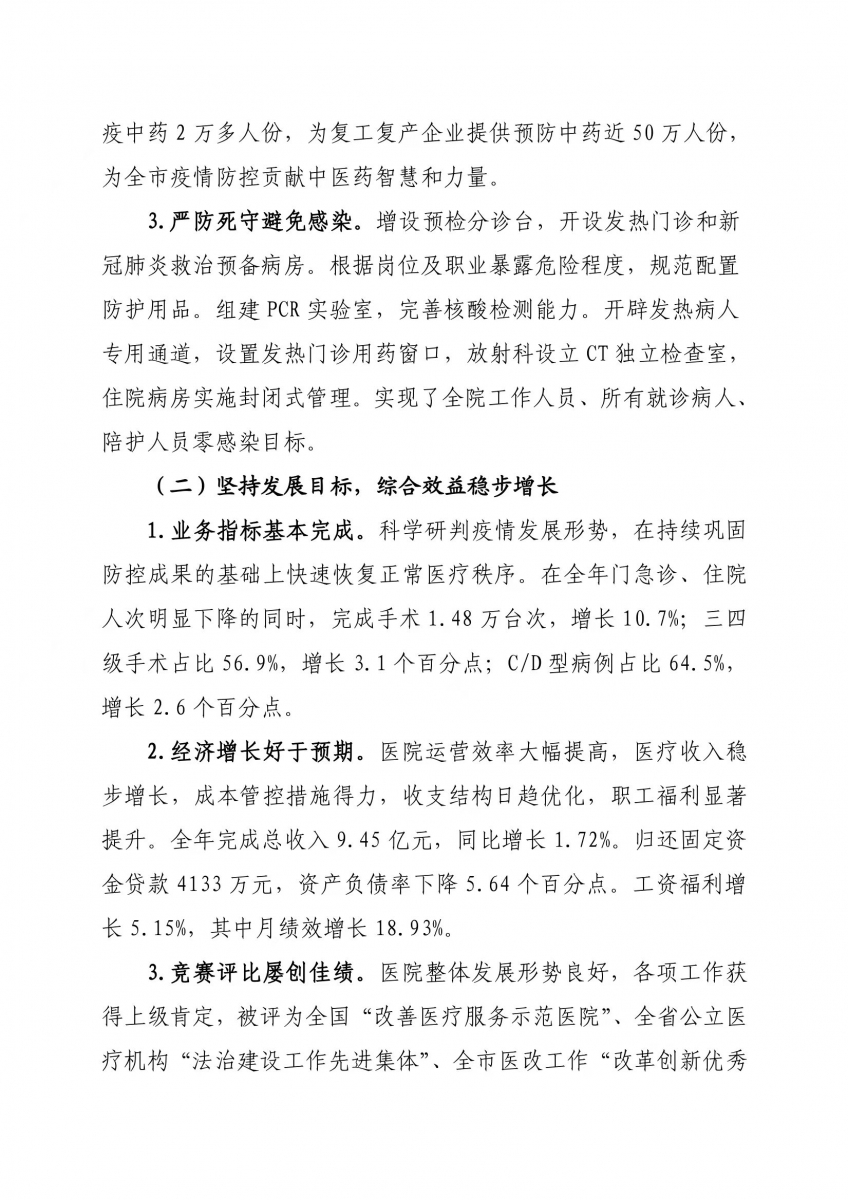 疫中药 2 万多人份，为复工复产企业提供预防中药近 50 万人份，为全市疫情防控贡献中医药智慧和力量。

3.严防死守避免感染。增设预检分诊台，开设发热门诊和新冠肺炎救治预备病房。根据岗位及职业暴露危险程度，规范配置防护用品。组建 PCR 实验室，完善核酸检测能力。开辟发热病人专用通道，设置发热门诊用药窗口，放射科设立 CT 独立检查室，住院病房实施封闭式管理。实现了全院工作人员、所有就诊病人、陪护人员零感染目标。

（二）坚持发展目标，综合效益稳步增长

1.业务指标基本完成。科学研判疫情发展形势，在持续巩固防控成果的基础上快速恢复正常医疗秩序。在全年门急诊、住院人次明显下降的同时，完成手术 1.48 万台次，增长 10.7%；三四级手术占比 56.9%，增长 3.1 个百分点；C/D 型病例占比 64.5%，增长 2.6 个百分点。

2.经济增长好于预期。医院运营效率大幅提高，医疗收入稳步增长，成本管控措施得力，收支结构日趋优化，职工福利显著提升。全年完成总收入 9.45 亿元，同比增长 1.72%。归还固定资金贷款 4133 万元，资产负债率下降 5.64 个百分点。工资福利增长 5.15%，其中月绩效增长 18.93%。

3.竞赛评比屡创佳绩。医院整体发展形势良好，各项工作获得上级肯定，被评为全国“改善医疗服务示范医院”、全省公立医疗机构“法治建设工作先进集体”、全市医改工作“改革创新优秀